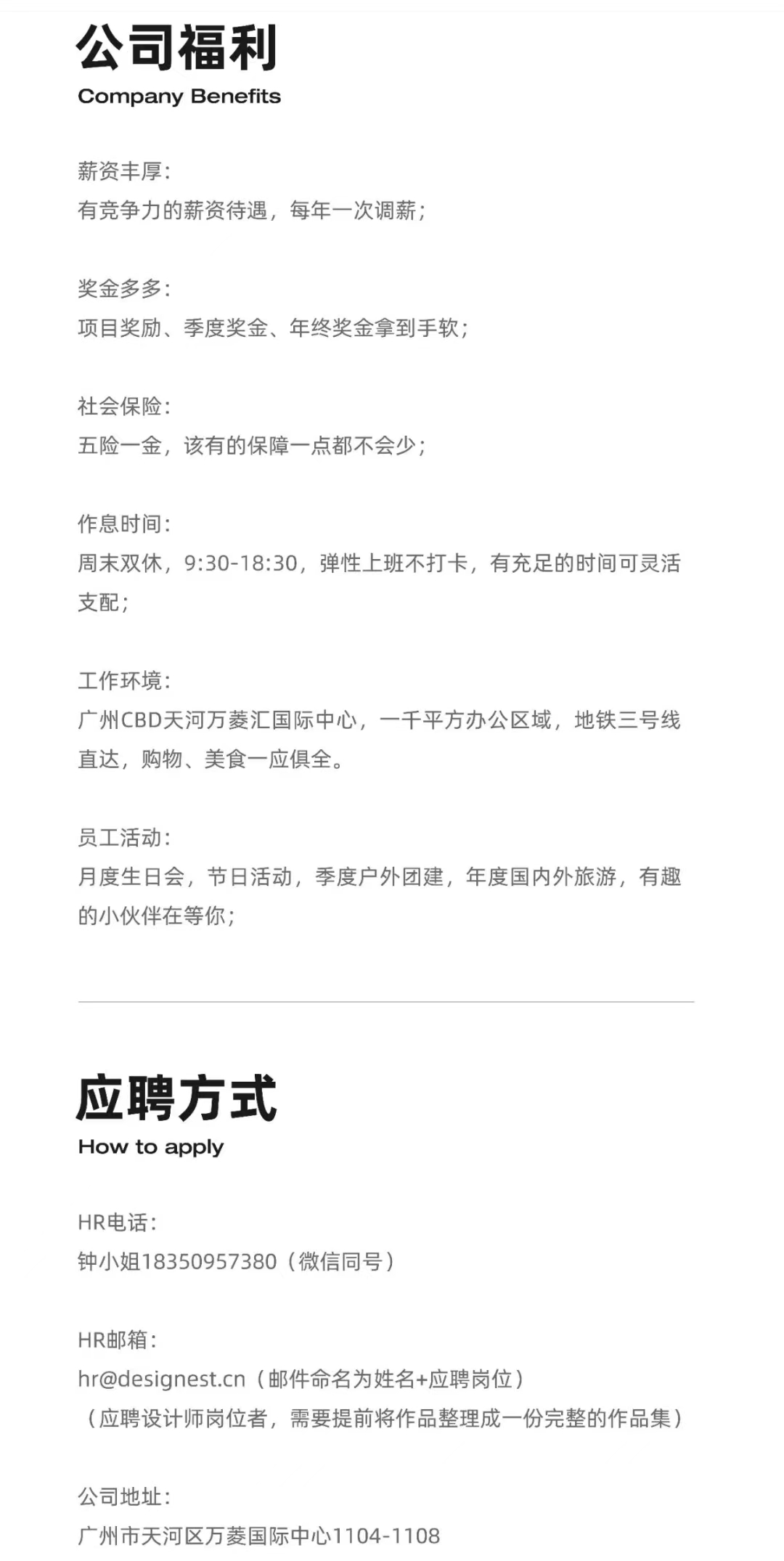 公司福利
Company Benefits

薪资丰厚：
有竞争力的薪资待遇，每年一次调薪；

奖金多多：
项目奖励、季度奖金、年终奖金拿到手软；

社会保险：
五险一金，该有的保障一点都不会少；

作息时间：
周末双休，9:30-18:30，弹性上班不打卡，有充足的时间可灵活支配；

工作环境：
广州CBD天河万菱汇国际中心，一千平方办公区域，地铁三号线直达，购物、美食一应俱全。

员工活动：
月度生日会，节日活动，季度户外团建，年度国内外旅游，有趣的小伙伴在等你；

应聘方式
How to apply

HR电话：
钟小姐18350957380（微信同号）

HR邮箱：
hr@designest.cn（邮件命名为姓名+应聘岗位）
（应聘设计师岗位者，需要提前将作品整理成一份完整的作品集）

公司地址：
广州市天河区万菱国际中心1104-1108